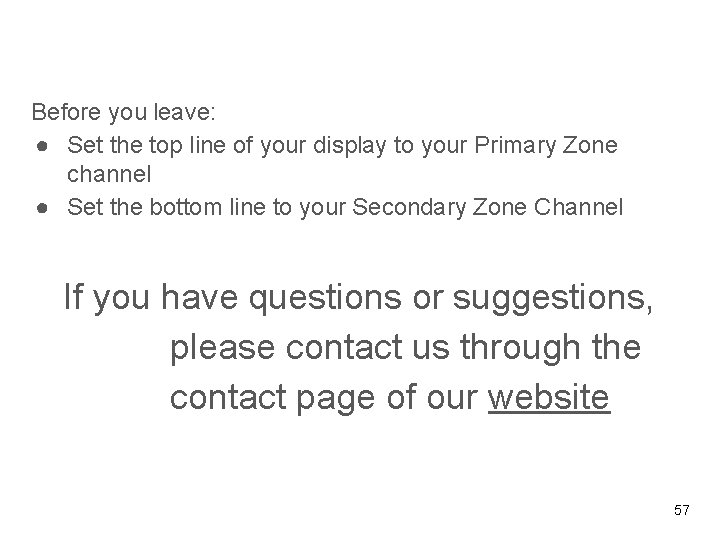 Before you leave:
• Set the top line of your display to your Primary Zone channel
• Set the bottom line to your Secondary Zone Channel

If you have questions or suggestions, please contact us through the contact page of our website

57